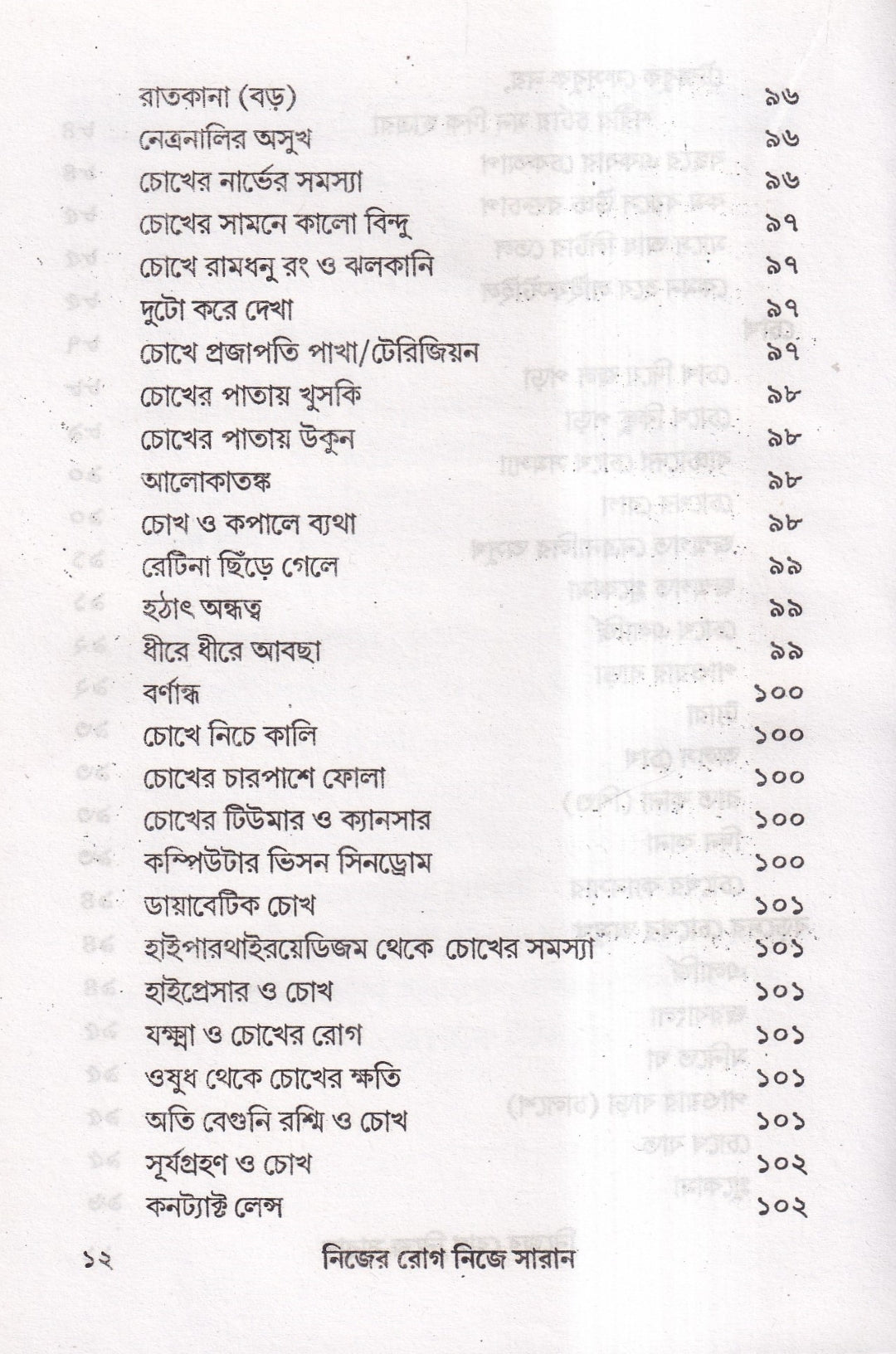 | | |
|---|---|
| রাতকানা (বড়) | ৯৬ |
| নেত্রনালির অসুখ | ৯৬ |
| চোখের নার্ভের সমস্যা | ৯৬ |
| চোখের সামনে কালো বিন্দু | ৯৭ |
| চোখে রামধনু রং ও ঝলকানি | ৯৭ |
| দুটো করে দেখা | ৯৭ |
| চোখে প্রজাপতি পাখা/টেরিজিয়ন | ৯৭ |
| চোখের পাতায় খুসকি | ৯৮ |
| চোখের পাতায় উকুন | ৯৮ |
| আলোকাতঙ্ক | ৯৮ |
| চোখ ও কপালে ব্যথা | ৯৮ |
| রেটিনা ছিঁড়ে গেলে | ৯৯ |
| হঠাৎ অন্ধত্ব | ৯৯ |
| ধীরে ধীরে আবছা | ৯৯ |
| বর্ণান্ধ | ১০০ |
| চোখে নিচে কালি | ১০০ |
| চোখের চারপাশে ফোলা | ১০০ |
| চোখের টিউমার ও ক্যানসার | ১০০ |
| কম্পিউটার ভিসন সিনড্রোম | ১০০ |
| ডায়াবেটিক চোখ | ১০১ |
| হাইপারথাইরয়েডিজম থেকে চোখের সমস্যা | ১০১ |
| হাইপ্রেসার ও চোখ | ১০১ |
| যক্ষ্মা ও চোখের রোগ | ১০১ |
| ওষুধ থেকে চোখের ক্ষতি | ১০১ |
| অতি বেগুনি রশ্মি ও চোখ | ১০১ |
| সূর্যগ্রহণ ও চোখ | ১০২ |
| কনট্যাক্ট লেন্স | ১০২ |

১২ নিজের রোগ নিজে সারান